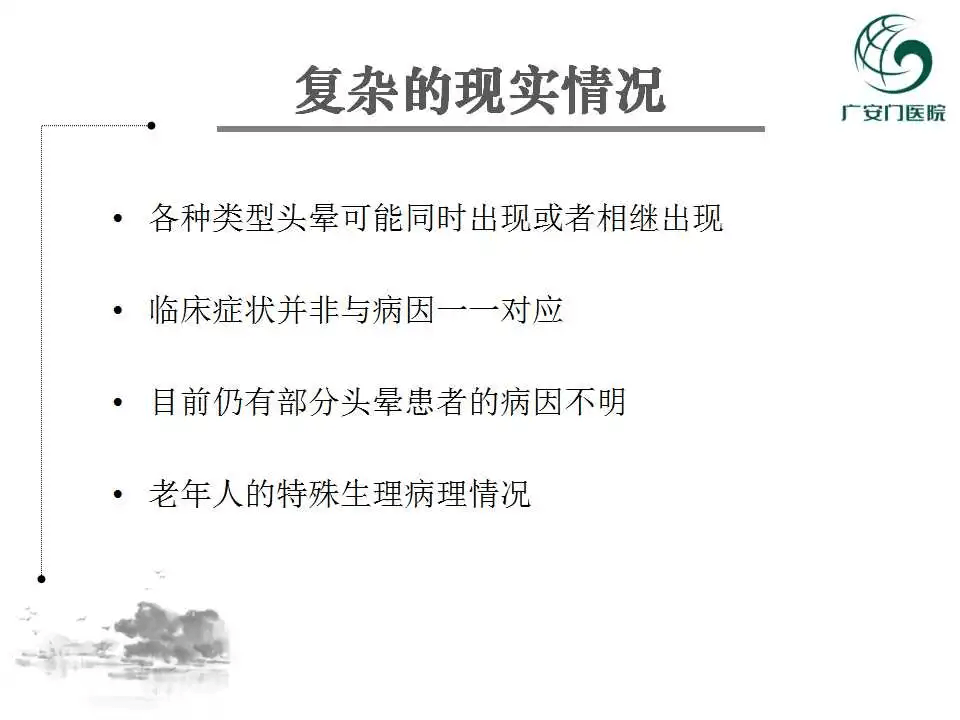 广安门医院

复杂的现实情况

• 各种类型头晕可能同时出现或者相继出现

• 临床症状并非与病因一一对应

• 目前仍有部分头晕患者的病因不明

• 老年人的特殊生理病理情况